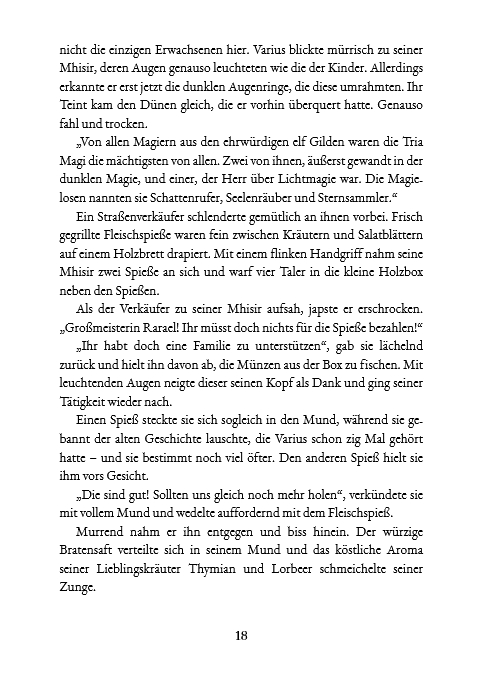 nicht die einzigen Erwachsenen hier. Varius blickte mürrisch zu seiner Mhisir, deren Augen genauso leuchteten wie die der Kinder. Allerdings erkannte er erst jetzt die dunklen Augenringe, die diese umrahmten. Ihr Teint kam den Dünen gleich, die er vorhin überquert hatte. Genauso fahl und trocken.

„Von allen Magiern aus den ehrwürdigen elf Gilden waren die Tria Magi die mächtigsten von allen. Zwei von ihnen, äußerst gewandt in der dunklen Magie, und einer, der Herr über Lichtmagie war. Die Magielosen nannten sie Schattenrufer, Seelenräuber und Sternsammler.“

Ein Straßenverkäufer schlenderte gemütlich an ihnen vorbei. Frisch gegrillte Fleischspieße waren fein zwischen Kräutern und Salatblättern auf einem Holzbrett drapiert. Mit einem flinken Handgriff nahm seine Mhisir zwei Spieße an sich und warf vier Taler in die kleine Holzbox neben den Spießen.

Als der Verkäufer zu seiner Mhisir aufsah, japste er erschrocken. „Großmeisterin Rarael! Ihr müsst doch nichts für die Spieße bezahlen!“

„Ihr habt doch eine Familie zu unterstützen“, gab sie lächelnd zurück und hielt ihn davon ab, die Münzen aus der Box zu fischen. Mit leuchtenden Augen neigte dieser seinen Kopf als Dank und ging seiner Tätigkeit wieder nach.

Einen Spieß steckte sie sich sogleich in den Mund, während sie gebannt der alten Geschichte lauschte, die Varius schon zig Mal gehört hatte – und sie bestimmt noch viel öfter. Den anderen Spieß hielt sie ihm vors Gesicht.

„Die sind gut! Sollten uns gleich noch mehr holen“, verkündete sie mit vollem Mund und wedelte auffordernd mit dem Fleischspieß.

Murrend nahm er ihn entgegen und biss hinein. Der würzige Bratensaft verteilte sich in seinem Mund und das köstliche Aroma seiner Lieblingskräuter Thymian und Lorbeer schmeichelte seiner Zunge.

18